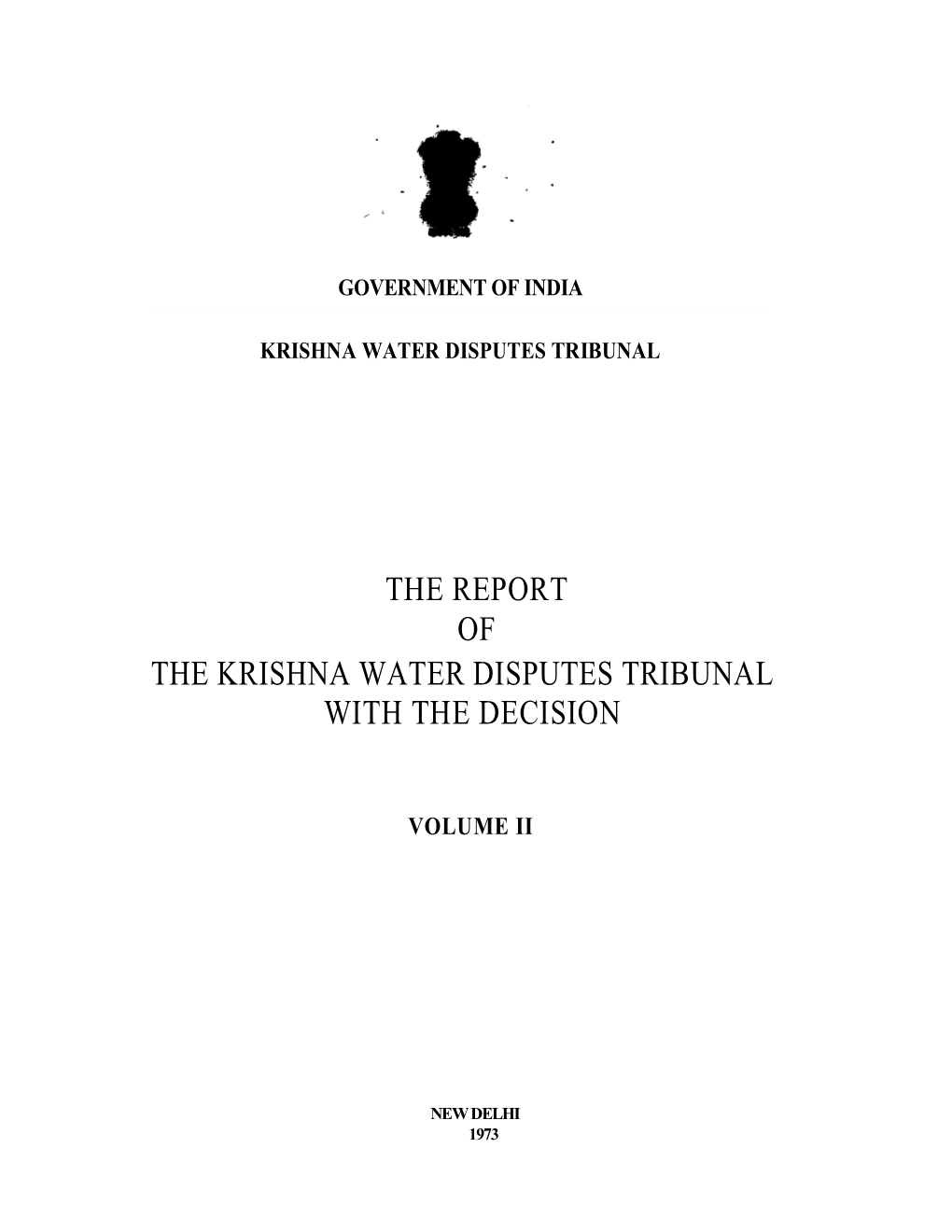 GOVERNMENT OF INDIA

KRISHNA WATER DISPUTES TRIBUNAL

THE REPORT
OF
THE KRISHNA WATER DISPUTES TRIBUNAL
WITH THE DECISION

VOLUME II

NEW DELHI
1973